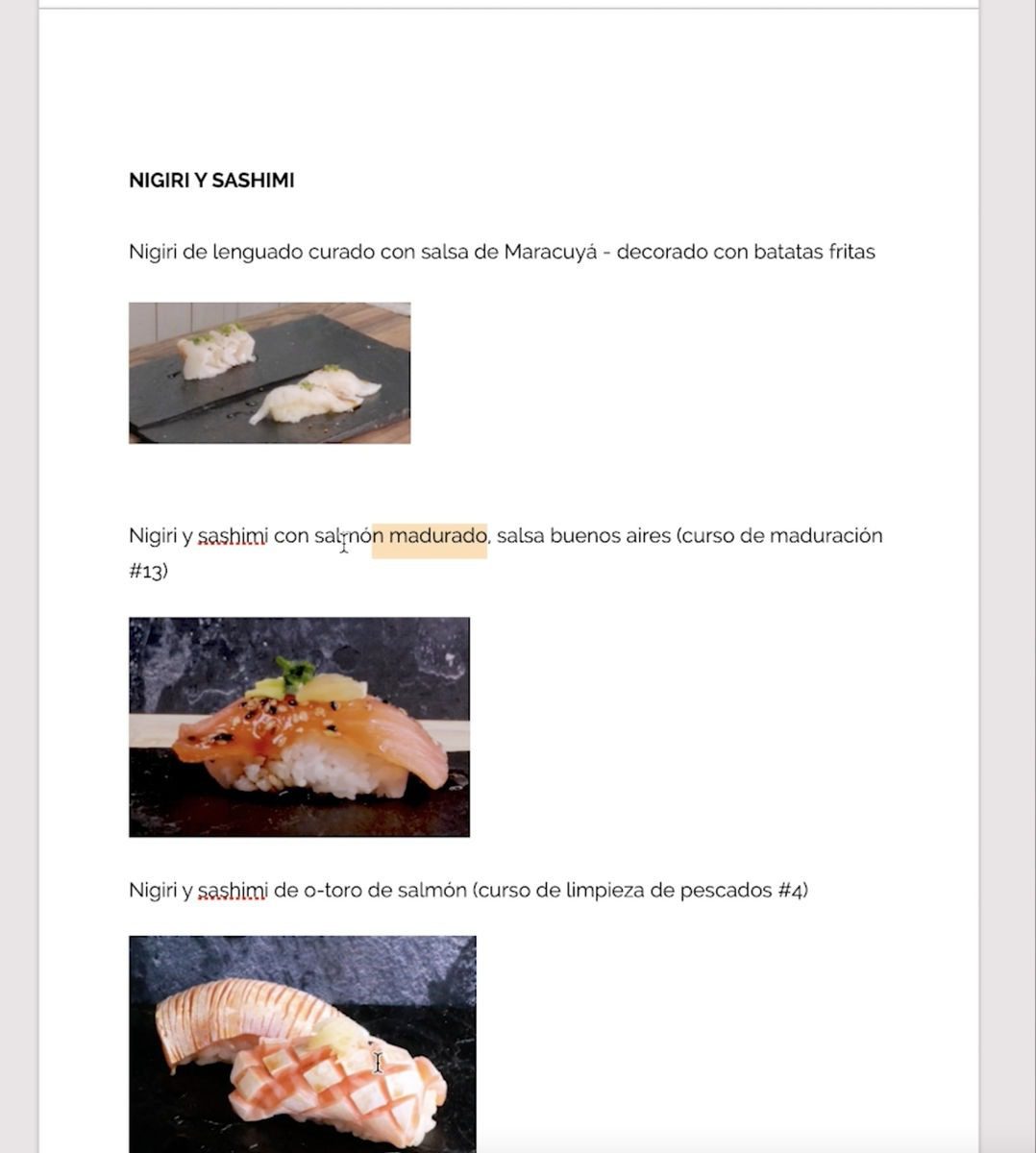 NIGIRI Y SASHIMI

Nigiri de lenguado curado con salsa de Maracuyá - decorado con batatas fritas

Nigiri y sashimi con salmón madurado, salsa buenos aires (curso de maduración #13)

Nigiri y sashimi de o-toro de salmón (curso de limpieza de pescados #4)